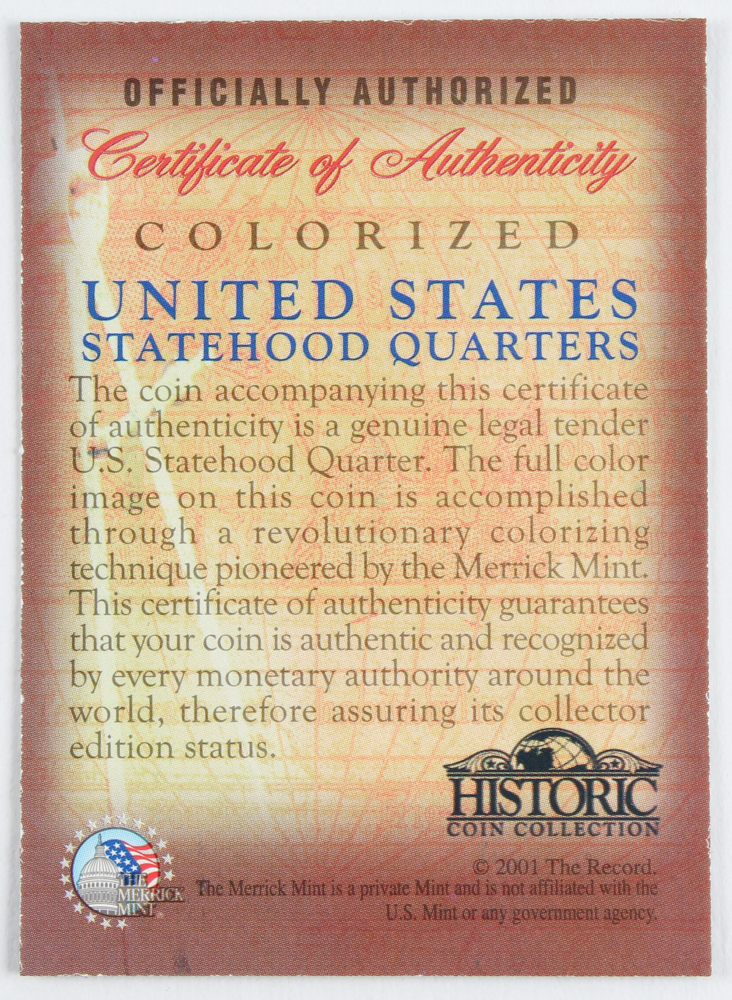 OFFICIALLY AUTHORIZED

Certificate of Authenticity

COLORIZED

UNITED STATES
STATEHOOD QUARTERS

The coin accompanying this certificate of authenticity is a genuine legal tender U.S. Statehood Quarter. The full color image on this coin is accomplished through a revolutionary colorizing technique pioneered by the Merrick Mint. This certificate of authenticity guarantees that your coin is authentic and recognized by every monetary authority around the world, therefore assuring its collector edition status.

HISTORIC
COIN COLLECTION

THE MERRICK MINT

© 2001 The Record.
The Merrick Mint is a private Mint and is not affiliated with the U.S. Mint or any government agency.